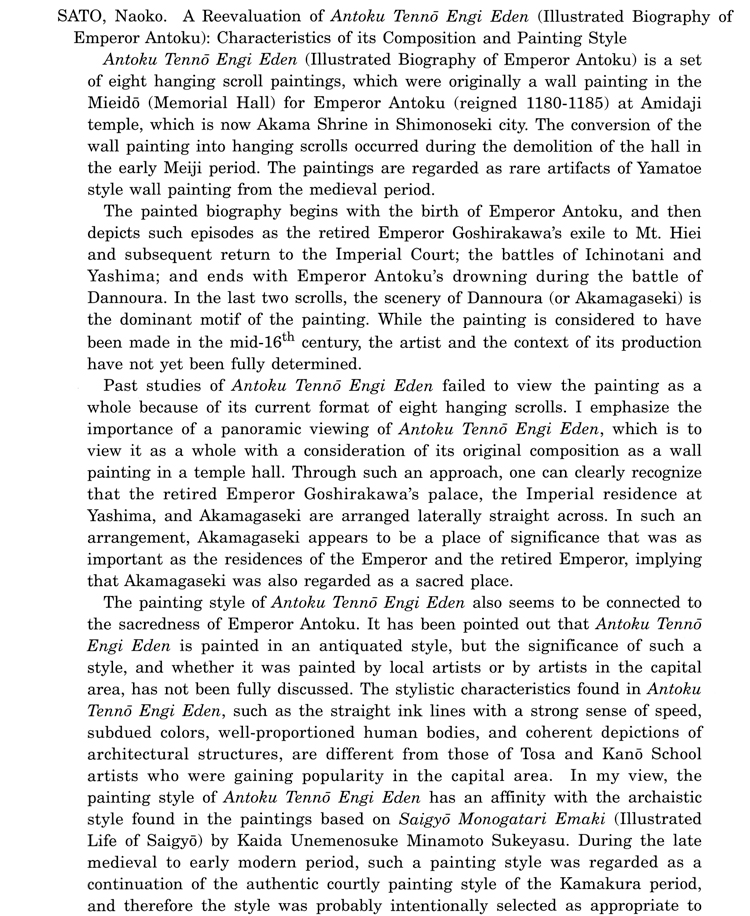 SATO, Naoko. A Reevaluation of Antoku Tennō Engi Eden (Illustrated Biography of Emperor Antoku): Characteristics of its Composition and Painting Style

Antoku Tennō Engi Eden (Illustrated Biography of Emperor Antoku) is a set of eight hanging scroll paintings, which were originally a wall painting in the Mieidō (Memorial Hall) for Emperor Antoku (reigned 1180-1185) at Amidaji temple, which is now Akama Shrine in Shimonoseki city. The conversion of the wall painting into hanging scrolls occurred during the demolition of the hall in the early Meiji period. The paintings are regarded as rare artifacts of Yamatoe style wall painting from the medieval period.

The painted biography begins with the birth of Emperor Antoku, and then depicts such episodes as the retired Emperor Goshirakawa's exile to Mt. Hiei and subsequent return to the Imperial Court; the battles of Ichinotani and Yashima; and ends with Emperor Antoku's drowning during the battle of Dannoura. In the last two scrolls, the scenery of Dannoura (or Akamagaseki) is the dominant motif of the painting. While the painting is considered to have been made in the mid-16$^{th}$ century, the artist and the context of its production have not yet been fully determined.

Past studies of Antoku Tennō Engi Eden failed to view the painting as a whole because of its current format of eight hanging scrolls. I emphasize the importance of a panoramic viewing of Antoku Tennō Engi Eden, which is to view it as a whole with a consideration of its original composition as a wall painting in a temple hall. Through such an approach, one can clearly recognize that the retired Emperor Goshirakawa's palace, the Imperial residence at Yashima, and Akamagaseki are arranged laterally straight across. In such an arrangement, Akamagaseki appears to be a place of significance that was as important as the residences of the Emperor and the retired Emperor, implying that Akamagaseki was also regarded as a sacred place.

The painting style of Antoku Tennō Engi Eden also seems to be connected to the sacredness of Emperor Antoku. It has been pointed out that Antoku Tennō Engi Eden is painted in an antiquated style, but the significance of such a style, and whether it was painted by local artists or by artists in the capital area, has not been fully discussed. The stylistic characteristics found in Antoku Tennō Engi Eden, such as the straight ink lines with a strong sense of speed, subdued colors, well-proportioned human bodies, and coherent depictions of architectural structures, are different from those of Tosa and Kanō School artists who were gaining popularity in the capital area. In my view, the painting style of Antoku Tennō Engi Eden has an affinity with the archaistic style found in the paintings based on Saigyō Monogatari Emaki (Illustrated Life of Saigyō) by Kaida Unemenosuke Minamoto Sukeyasu. During the late medieval to early modern period, such a painting style was regarded as a continuation of the authentic courtly painting style of the Kamakura period, and therefore the style was probably intentionally selected as appropriate to